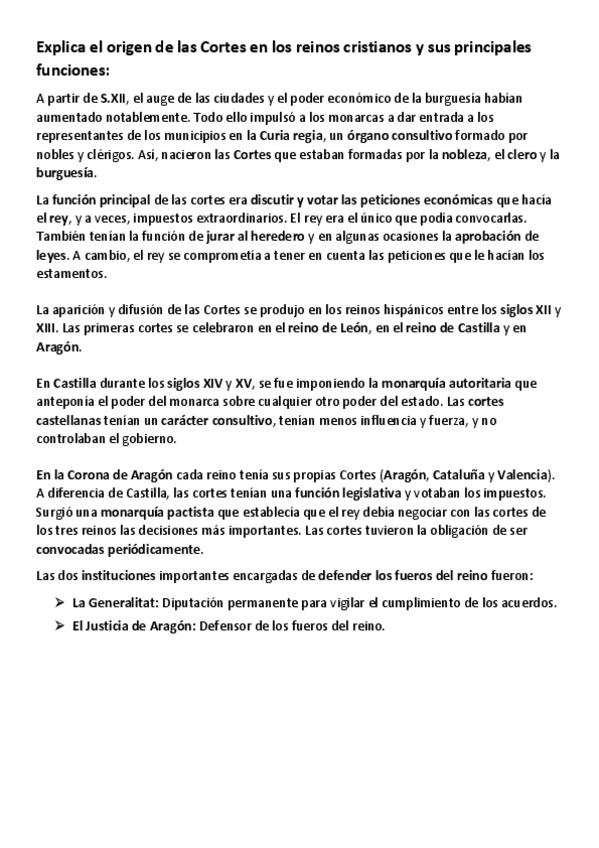 Explica el origen de las Cortes en los reinos cristianos y sus principales funciones:

A partir de S.XII, el auge de las ciudades y el poder económico de la burguesía habían aumentado notablemente. Todo ello impulsó a los monarcas a dar entrada a los representantes de los municipios en la Curia regia, un órgano consultivo formado por nobles y clérigos. Así, nacieron las Cortes que estaban formadas por la nobleza, el clero y la burguesía.

La función principal de las cortes era discutir y votar las peticiones económicas que hacía el rey, y a veces, impuestos extraordinarios. El rey era el único que podía convocarlas. También tenían la función de jurar al heredero y en algunas ocasiones la aprobación de leyes. A cambio, el rey se comprometía a tener en cuenta las peticiones que le hacían los estamentos.

La aparición y difusión de las Cortes se produjo en los reinos hispánicos entre los siglos XII y XIII. Las primeras cortes se celebraron en el reino de León, en el reino de Castilla y en Aragón.

En Castilla durante los siglos XIV y XV, se fue imponiendo la monarquía autoritaria que anteponía el poder del monarca sobre cualquier otro poder del estado. Las cortes castellanas tenían un carácter consultivo, tenían menos influencia y fuerza, y no controlaban el gobierno.

En la Corona de Aragón cada reino tenía sus propias Cortes (Aragón, Cataluña y Valencia). A diferencia de Castilla, las cortes tenían una función legislativa y votaban los impuestos. Surgió una monarquía pactista que establecía que el rey debía negociar con las cortes de los tres reinos las decisiones más importantes. Las cortes tuvieron la obligación de ser convocadas periódicamente.

Las dos instituciones importantes encargadas de defender los fueros del reino fueron:

➢ La Generalitat: Diputación permanente para vigilar el cumplimiento de los acuerdos.
➢ El Justicia de Aragón: Defensor de los fueros del reino.